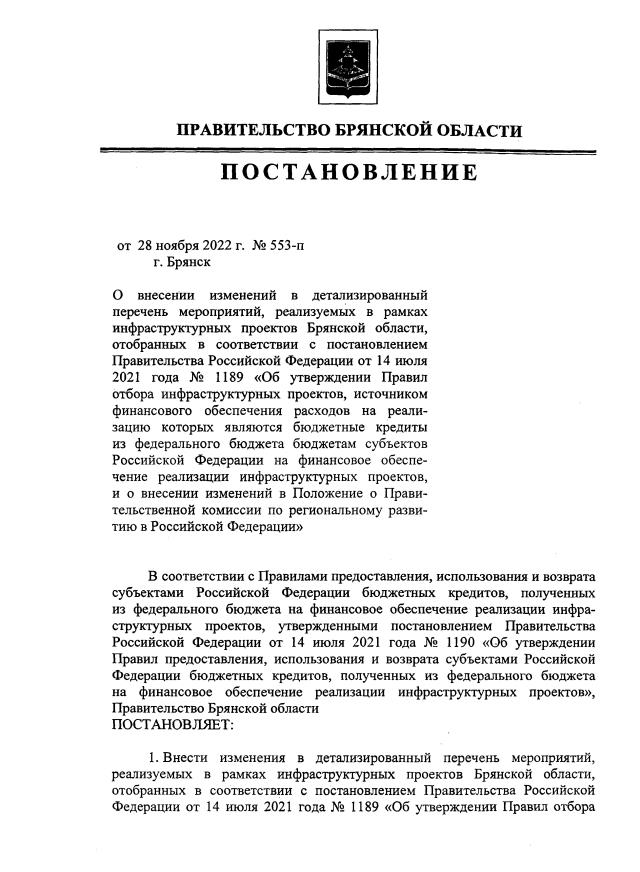 ПРАВИТЕЛЬСТВО БРЯНСКОЙ ОБЛАСТИ

ПОСТАНОВЛЕНИЕ

от 28 ноября 2022 г. № 553-п
г. Брянск

О внесении изменений в детализированный перечень мероприятий, реализуемых в рамках инфраструктурных проектов Брянской области, отобранных в соответствии с постановлением Правительства Российской Федерации от 14 июля 2021 года № 1189 «Об утверждении Правил отбора инфраструктурных проектов, источником финансового обеспечения расходов на реализацию которых являются бюджетные кредиты из федерального бюджета бюджетам субъектов Российской Федерации на финансовое обеспечение реализации инфраструктурных проектов, и о внесении изменений в Положение о Правительственной комиссии по региональному развитию в Российской Федерации»

В соответствии с Правилами предоставления, использования и возврата субъектами Российской Федерации бюджетных кредитов, полученных из федерального бюджета на финансовое обеспечение реализации инфраструктурных проектов, утвержденными постановлением Правительства Российской Федерации от 14 июля 2021 года № 1190 «Об утверждении Правил предоставления, использования и возврата субъектами Российской Федерации бюджетных кредитов, полученных из федерального бюджета на финансовое обеспечение реализации инфраструктурных проектов», Правительство Брянской области
ПОСТАНОВЛЯЕТ:

1. Внести изменения в детализированный перечень мероприятий, реализуемых в рамках инфраструктурных проектов Брянской области, отобранных в соответствии с постановлением Правительства Российской Федерации от 14 июля 2021 года № 1189 «Об утверждении Правил отбора